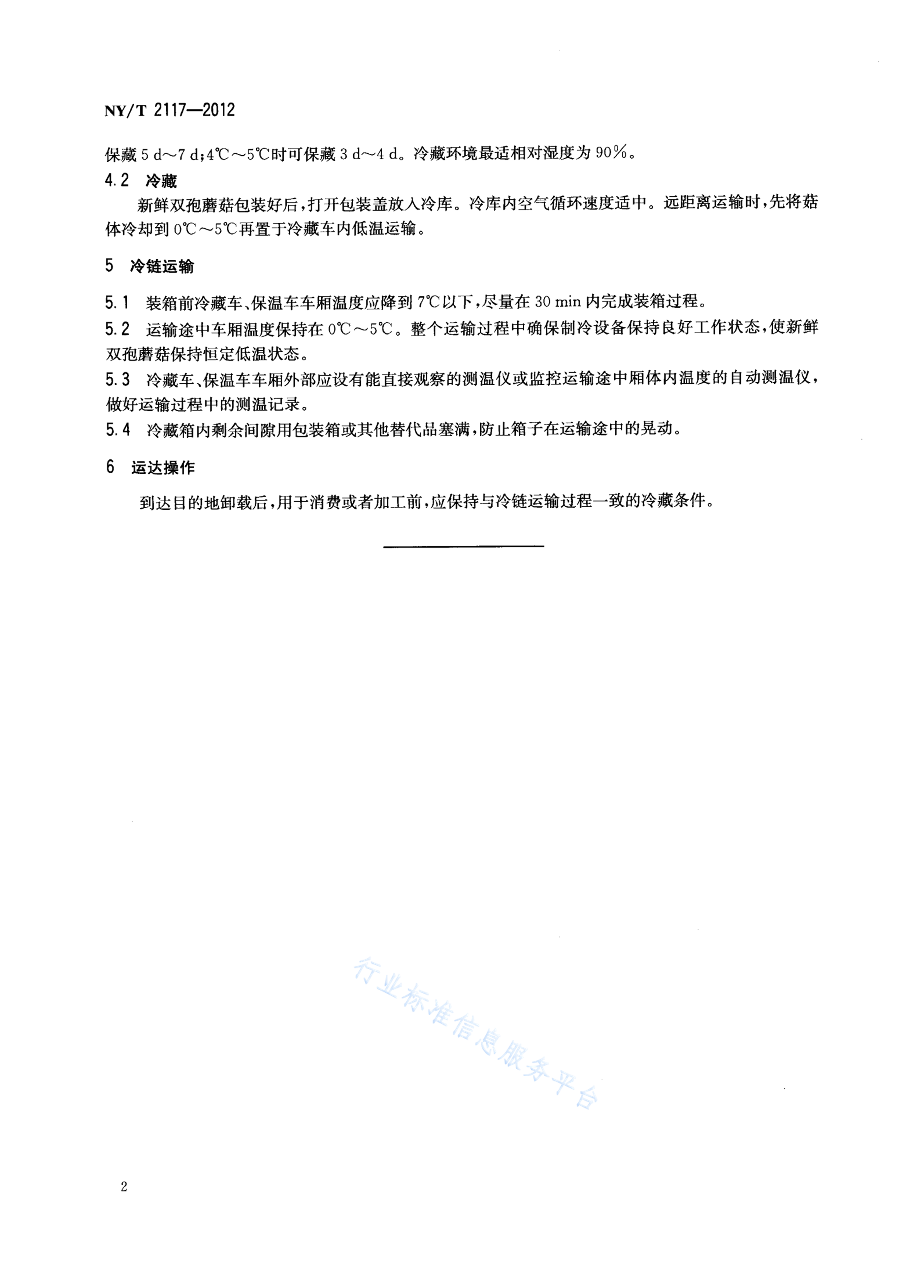 NY/T 2117—2012

保藏 5 d～7 d；4℃～5℃时可保藏 3 d～4 d。冷藏环境最适相对湿度为 90%。

4.2 冷藏

新鲜双孢蘑菇包装好后，打开包装盖放入冷库。冷库内空气循环速度适中。远距离运输时，先将菇体冷却到 0℃～5℃再置于冷藏车内低温运输。

5 冷链运输

5.1 装箱前冷藏车、保温车车厢温度应降到 7℃以下，尽量在 30 min 内完成装箱过程。

5.2 运输途中车厢温度保持在 0℃～5℃。整个运输过程中确保制冷设备保持良好工作状态，使新鲜双孢蘑菇保持恒定低温状态。

5.3 冷藏车、保温车车厢外部应设有能直接观察的测温仪或监控运输途中厢体内温度的自动测温仪，做好运输过程中的测温记录。

5.4 冷藏箱内剩余间隙用包装箱或其他替代品塞满，防止箱子在运输途中的晃动。

6 运达操作

到达目的地卸载后，用于消费或者加工前，应保持与冷链运输过程一致的冷藏条件。

行业标准信息服务平台

2